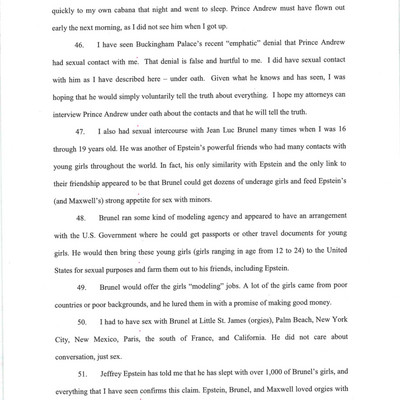 quickly to my own cabana that night and went to sleep. Prince Andrew must have flown out early the next morning, as I did not see him when I got up.

46. I have seen Buckingham Palace's recent "emphatic" denial that Prince Andrew had sexual contact with me. That denial is false and hurtful to me. I did have sexual contact with him as I have described here – under oath. Given what he knows and has seen, I was hoping that he would simply voluntarily tell the truth about everything. I hope my attorneys can interview Prince Andrew under oath about the contacts and that he will tell the truth.

47. I also had sexual intercourse with Jean Luc Brunel many times when I was 16 through 19 years old. He was another of Epstein's powerful friends who had many contacts with young girls throughout the world. In fact, his only similarity with Epstein and the only link to their friendship appeared to be that Brunel could get dozens of underage girls and feed Epstein's (and Maxwell's) strong appetite for sex with minors.

48. Brunel ran some kind of modeling agency and appeared to have an arrangement with the U.S. Government where he could get passports or other travel documents for young girls. He would then bring these young girls (girls ranging in age from 12 to 24) to the United States for sexual purposes and farm them out to his friends, including Epstein.

49. Brunel would offer the girls "modeling" jobs. A lot of the girls came from poor countries or poor backgrounds, and he lured them in with a promise of making good money.

50. I had to have sex with Brunel at Little St. James (orgies), Palm Beach, New York City, New Mexico, Paris, the south of France, and California. He did not care about conversation, just sex.

51. Jeffrey Epstein has told me that he has slept with over 1,000 of Brunel's girls, and everything that I have seen confirms this claim. Epstein, Brunel, and Maxwell loved orgies with